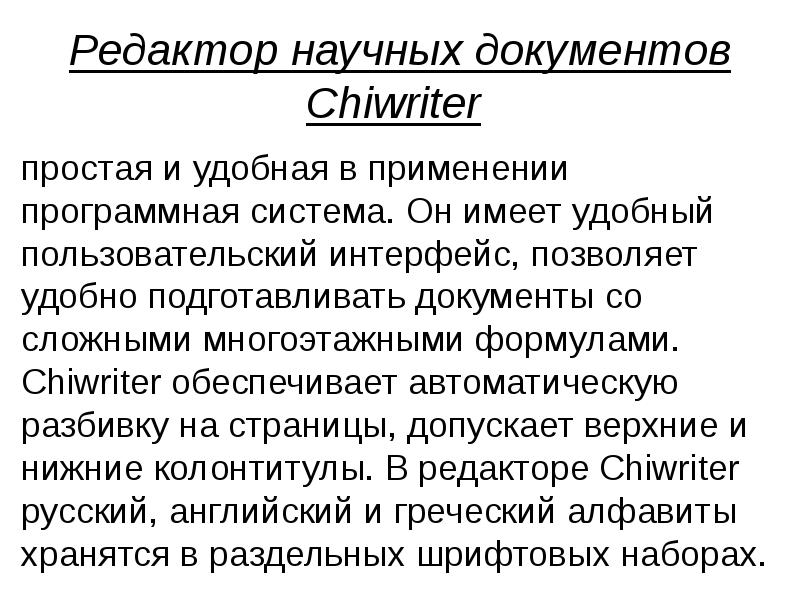 Редактор научных документов Chiwriter

простая и удобная в применении программная система. Он имеет удобный пользовательский интерфейс, позволяет удобно подготавливать документы со сложными многоэтажными формулами. Chiwriter обеспечивает автоматическую разбивку на страницы, допускает верхние и нижние колонтитулы. В редакторе Chiwriter русский, английский и греческий алфавиты хранятся в раздельных шрифтовых наборах.